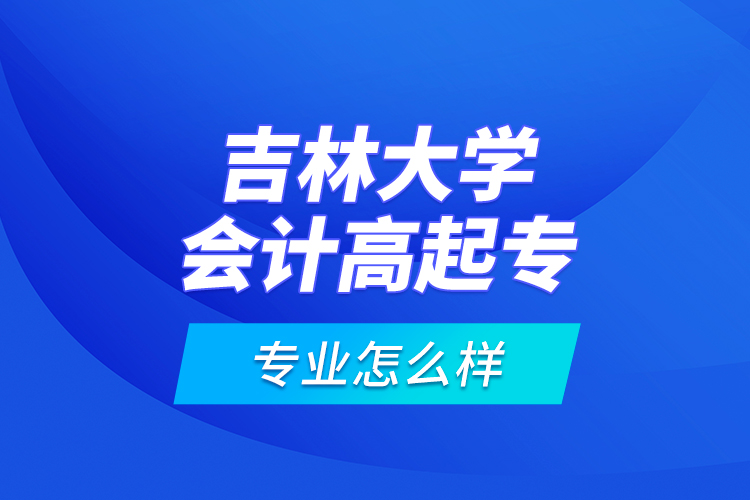 吉林大学
会计高起专

专业怎么样